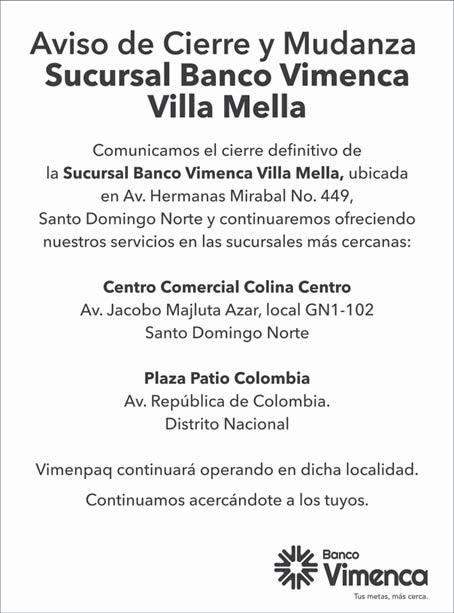 Aviso de Cierre y Mudanza
Sucursal Banco Vimenca
Villa Mella

Comunicamos el cierre definitivo de la Sucursal Banco Vimenca Villa Mella, ubicada en Av. Hermanas Mirabal No. 449, Santo Domingo Norte y continuaremos ofreciendo nuestros servicios en las sucursales más cercanas:

Centro Comercial Colina Centro
Av. Jacobo Majluta Azar, local GN1-102
Santo Domingo Norte

Plaza Patio Colombia
Av. República de Colombia.
Distrito Nacional

Vimenpaq continuará operando en dicha localidad.

Continuamos acercándote a los tuyos.

Banco
Vimenca
Tus metas, más cerca.